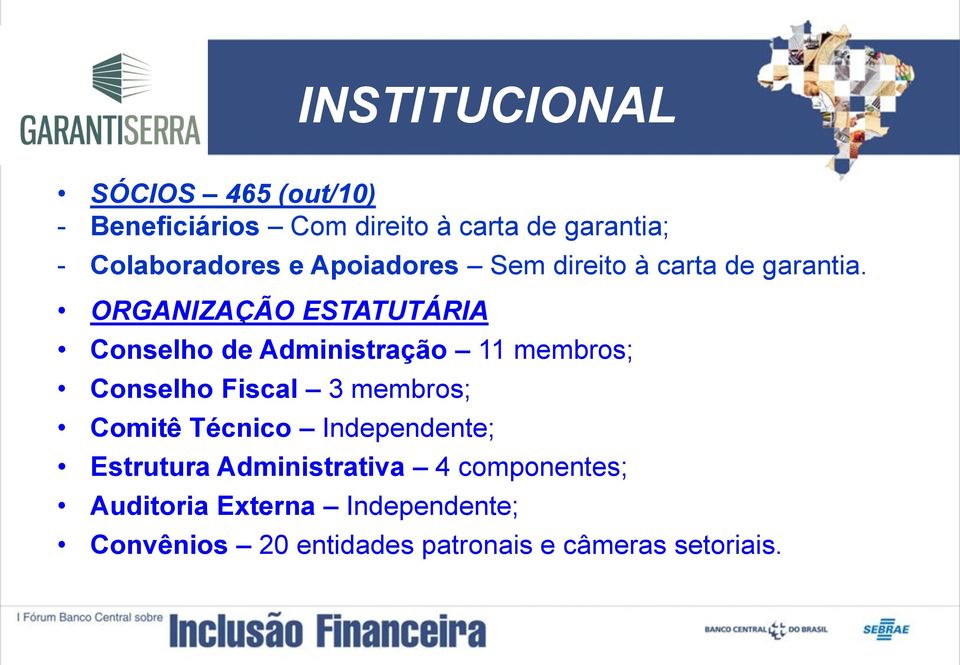 GARANTISERRA

INSTITUCIONAL

• SÓCIOS – 465 (out/10)
- Beneficiários – Com direito à carta de garantia;
- Colaboradores e Apoiadores – Sem direito à carta de garantia.

• ORGANIZAÇÃO ESTATUTÁRIA
• Conselho de Administração – 11 membros;
• Conselho Fiscal – 3 membros;
• Comitê Técnico – Independente;
• Estrutura Administrativa – 4 componentes;
• Auditoria Externa – Independente;
• Convênios – 20 entidades patronais e câmeras setoriais.

I Fórum Banco Central sobre Inclusão Financeira

BANCO CENTRAL DO BRASIL

SEBRAE